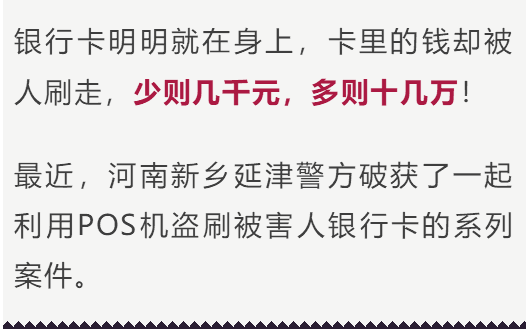 银行卡明明就在身上，卡里的钱却被人刷走，少则几千元，多则十几万！

最近，河南新乡延津警方破获了一起利用POS机盗刷被害人银行卡的系列案件。